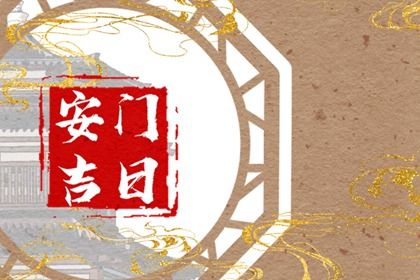 安门吉日